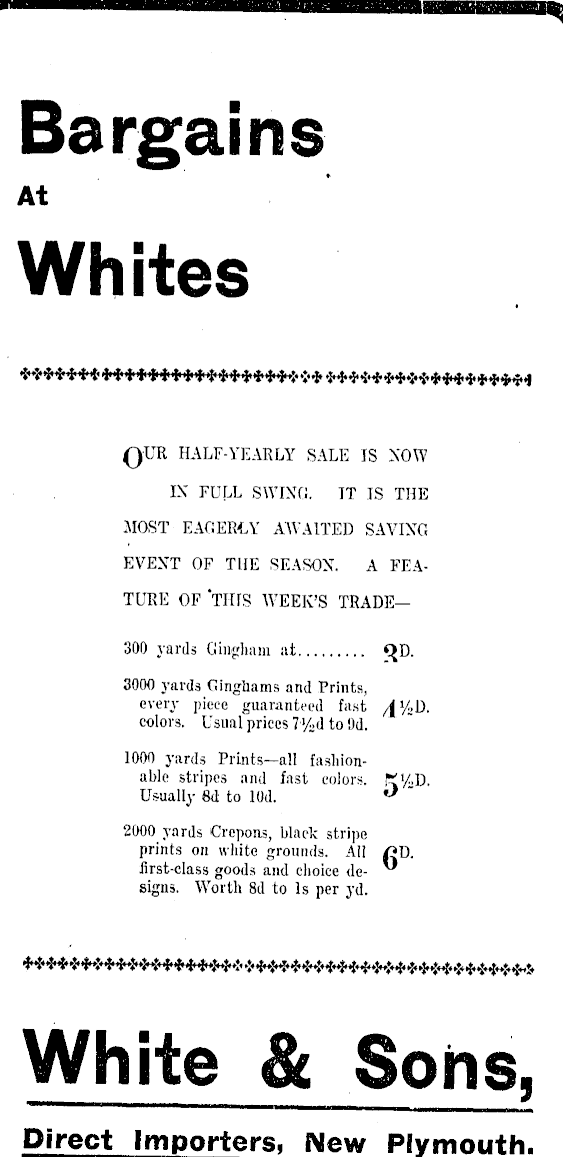 Bargains
At
Whites

OUR HALF-YEARLY SALE IS NOW IN FULL SWING. IT IS THE MOST EAGERLY AWAITED SAVING EVENT OF THE SEASON. A FEATURE OF THIS WEEK'S TRADE—

300 yards Gingham at......... 3D.

3000 yards Ginghams and Prints, every piece guaranteed fast colors. Usual prices 7½d to 9d. 4½D.

1000 yards Prints—all fashionable stripes and fast colors. Usually 8d to 10d. 5½D.

2000 yards Crepons, black stripe prints on white grounds. All first-class goods and choice designs. Worth 8d to 1s per yd. 6D.

White & Sons,
Direct Importers, New Plymouth.